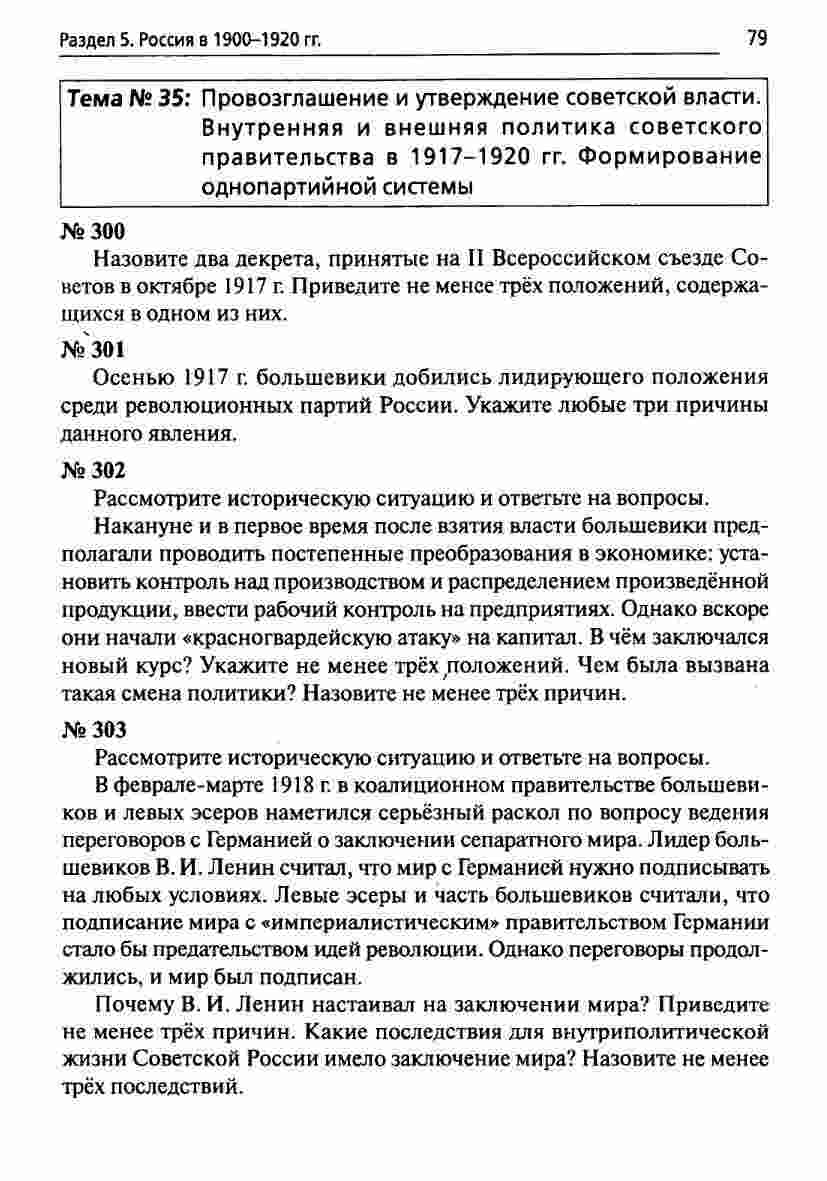 Раздел 5. Россия в 1900–1920 гг.

79

Тема № 35: Провозглашение и утверждение советской власти. Внутренняя и внешняя политика советского правительства в 1917–1920 гг. Формирование однопартийной системы

№ 300

Назовите два декрета, принятые на II Всероссийском съезде Советов в октябре 1917 г. Приведите не менее трёх положений, содержащихся в одном из них.

№ 301

Осенью 1917 г. большевики добились лидирующего положения среди революционных партий России. Укажите любые три причины данного явления.

№ 302

Рассмотрите историческую ситуацию и ответьте на вопросы.

Накануне и в первое время после взятия власти большевики предполагали проводить постепенные преобразования в экономике: установить контроль над производством и распределением произведённой продукции, ввести рабочий контроль на предприятиях. Однако вскоре они начали «красногвардейскую атаку» на капитал. В чём заключался новый курс? Укажите не менее трёх положений. Чем была вызвана такая смена политики? Назовите не менее трёх причин.

№ 303

Рассмотрите историческую ситуацию и ответьте на вопросы.

В феврале-марте 1918 г. в коалиционном правительстве большевиков и левых эсеров наметился серьёзный раскол по вопросу ведения переговоров с Германией о заключении сепаратного мира. Лидер большевиков В. И. Ленин считал, что мир с Германией нужно подписывать на любых условиях. Левые эсеры и часть большевиков считали, что подписание мира с «империалистическим» правительством Германии стало бы предательством идей революции. Однако переговоры продолжились, и мир был подписан.

Почему В. И. Ленин настаивал на заключении мира? Приведите не менее трёх причин. Какие последствия для внутриполитической жизни Советской России имело заключение мира? Назовите не менее трёх последствий.